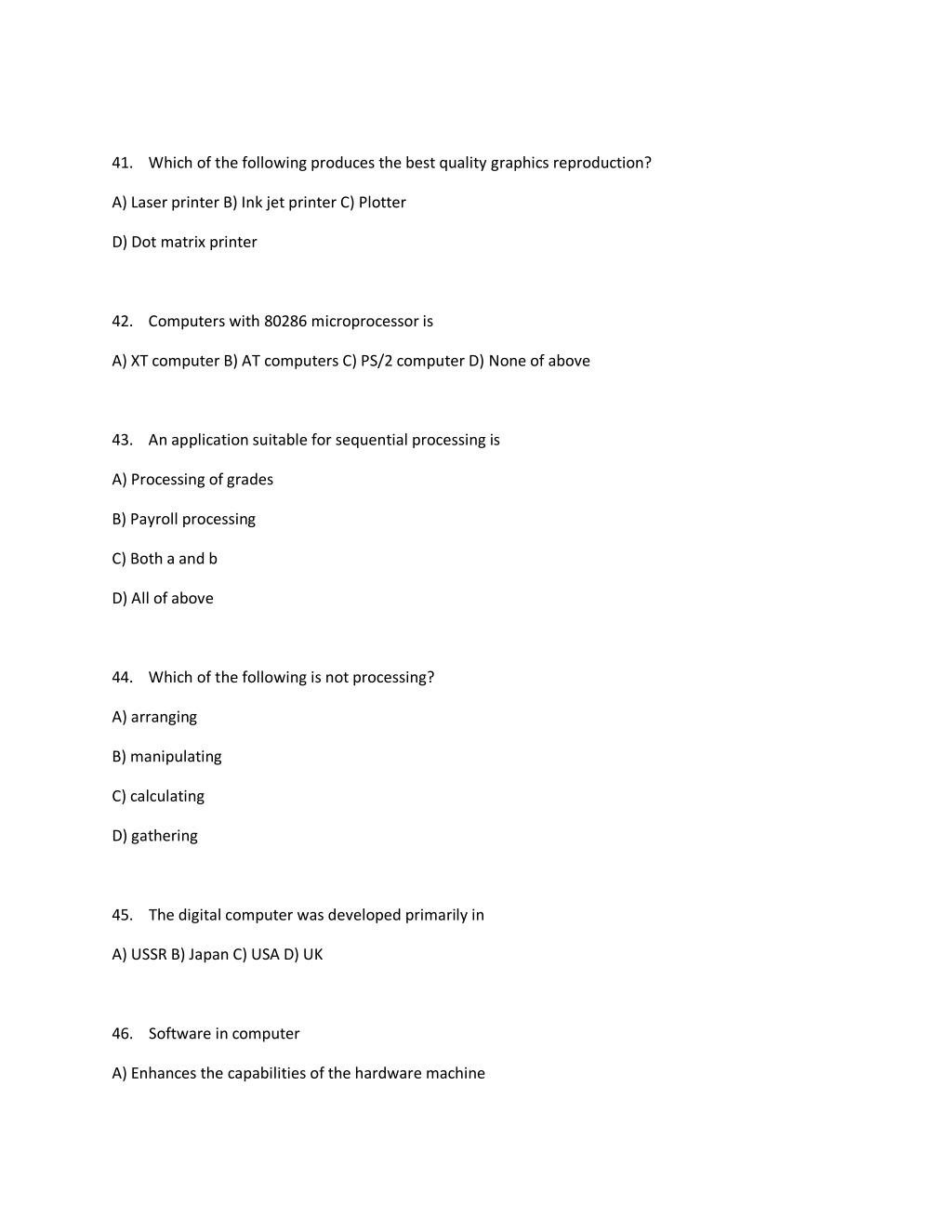 41. Which of the following produces the best quality graphics reproduction?

A) Laser printer B) Ink jet printer C) Plotter

D) Dot matrix printer

42. Computers with 80286 microprocessor is

A) XT computer B) AT computers C) PS/2 computer D) None of above

43. An application suitable for sequential processing is

A) Processing of grades

B) Payroll processing

C) Both a and b

D) All of above

44. Which of the following is not processing?

A) arranging

B) manipulating

C) calculating

D) gathering

45. The digital computer was developed primarily in

A) USSR B) Japan C) USA D) UK

46. Software in computer

A) Enhances the capabilities of the hardware machine